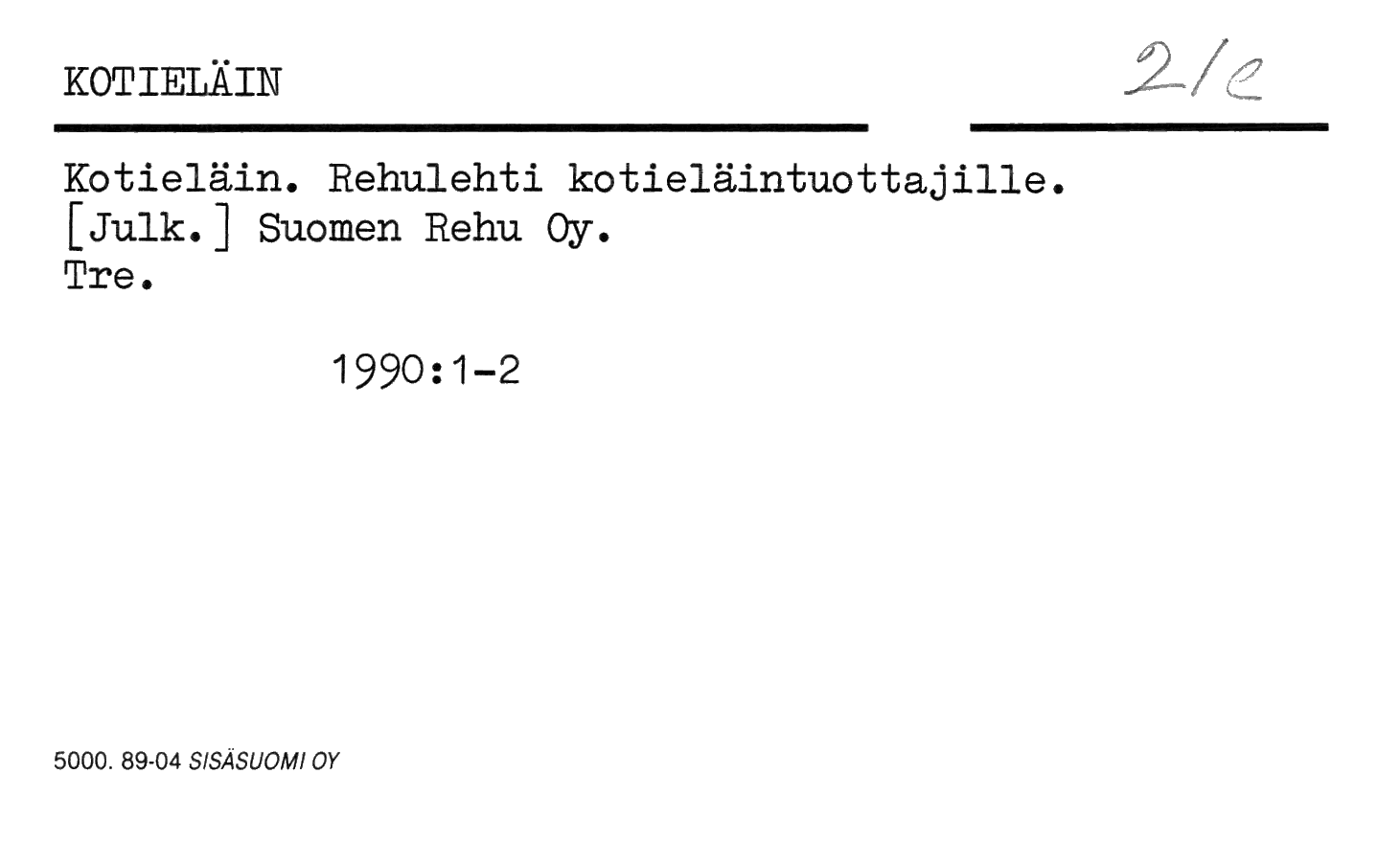 KOTIELÄIN

2/e

Kotieläin. Rehulehti kotieläintuottajille.
[Julk.] Suomen Rehu Oy.
Tre.

1990:1-2

5000. 89-04 SISÄSUOMI OY